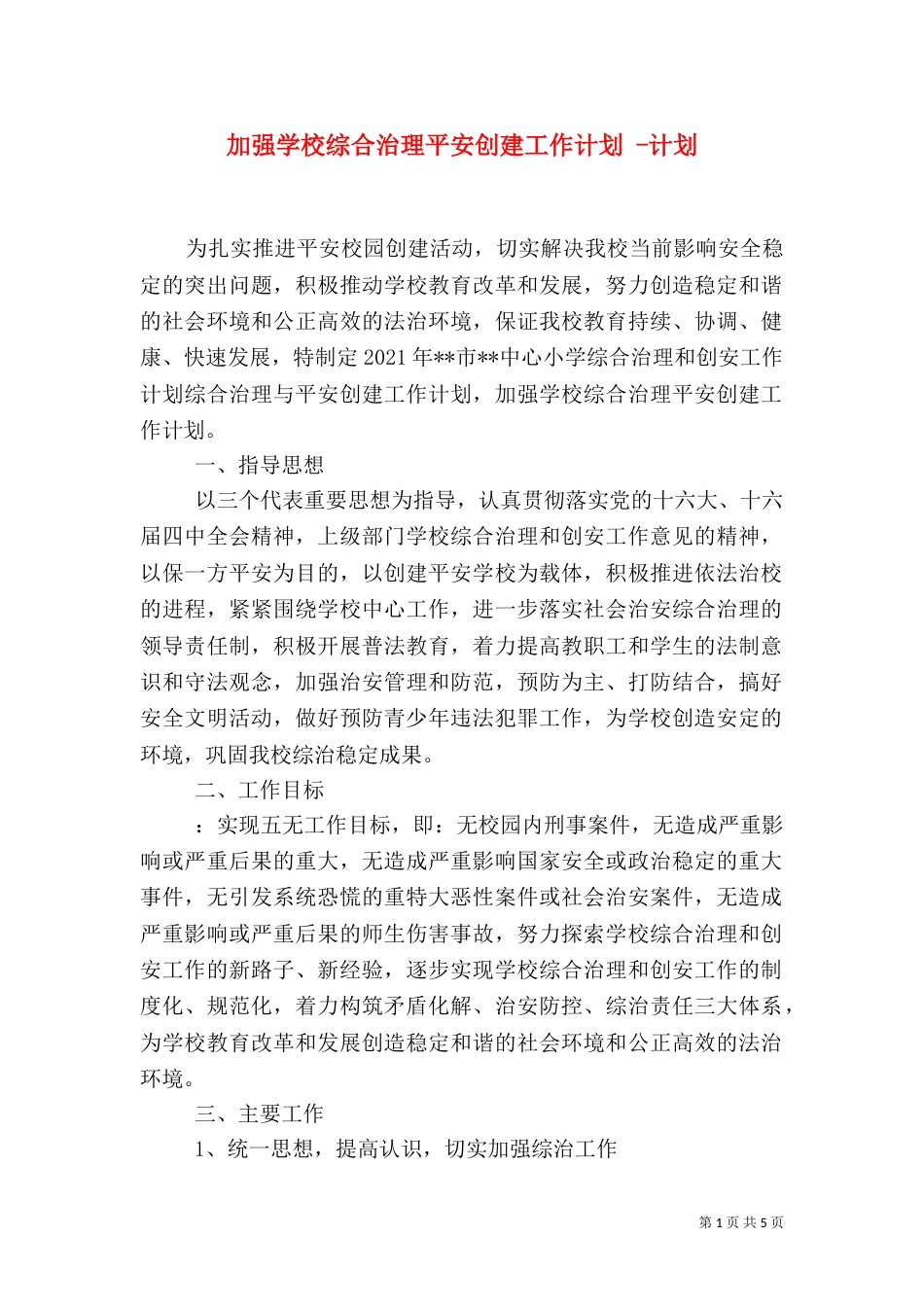 加强学校综合治理平安创建工作计划 -计划

为扎实推进平安校园创建活动，切实解决我校当前影响安全稳定的突出问题，积极推动学校教育改革和发展，努力创造稳定和谐的社会环境和公正高效的法治环境，保证我校教育持续、协调、健康、快速发展，特制定2021年**市**中心小学综合治理和创安工作计划综合治理与平安创建工作计划，加强学校综合治理平安创建工作计划。

一、指导思想

以三个代表重要思想为指导，认真贯彻落实党的十六大、十六届四中全会精神，上级部门学校综合治理和创安工作意见的精神，以保一方平安为目的，以创建平安学校为载体，积极推进依法治校的进程，紧紧围绕学校中心工作，进一步落实社会治安综合治理的领导责任制，积极开展普法教育，着力提高教职工和学生的法制意识和守法观念，加强治安管理和防范，预防为主、打防结合，搞好安全文明活动，做好预防青少年违法犯罪工作，为学校创造安定的环境，巩固我校综治稳定成果。

二、工作目标

：实现五无工作目标，即：无校园内刑事案件，无造成严重影响或严重后果的重大，无造成严重影响国家安全或政治稳定的重大事件，无引发系统恐慌的重特大恶性案件或社会治安案件，无造成严重影响或严重后果的师生伤害事故，努力探索学校综合治理和创安工作的新路子、新经验，逐步实现学校综合治理和创安工作的制度化、规范化，着力构筑矛盾化解、治安防控、综治责任三大体系，为学校教育改革和发展创造稳定和谐的社会环境和公正高效的法治环境。

三、主要工作

1、统一思想，提高认识，切实加强综治工作

第 1 页 共 5 页